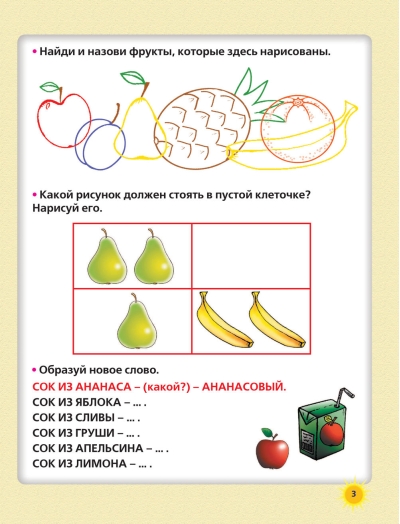 • Найди и назови фрукты, которые здесь нарисованы.

• Какой рисунок должен стоять в пустой клеточке? Нарисуй его.

• Образуй новое слово.

СОК ИЗ АНАНАСА – (какой?) – АНАНАСОВЫЙ.
СОК ИЗ ЯБЛОКА – ... .
СОК ИЗ СЛИВЫ – ... .
СОК ИЗ ГРУШИ – ... .
СОК ИЗ АПЕЛЬСИНА – ... .
СОК ИЗ ЛИМОНА – ... .

3